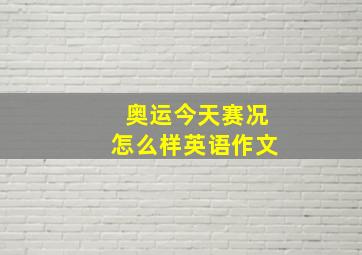 奥运今天赛况
怎么样英语作文